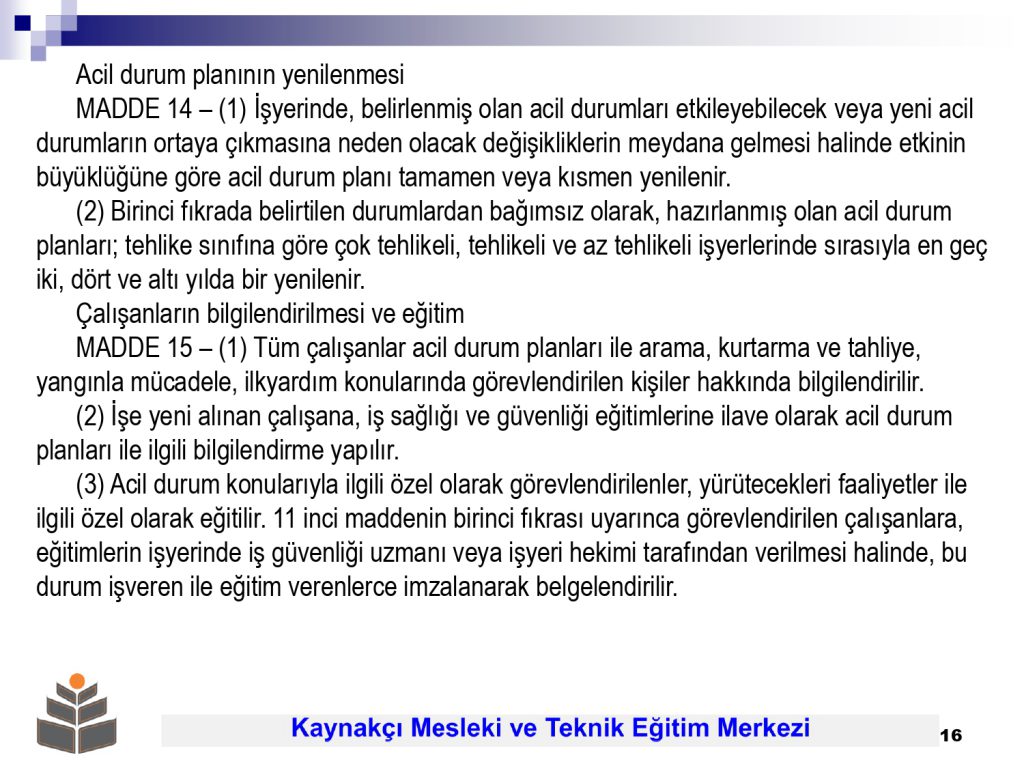 Acil durum planının yenilenmesi

MADDE 14 – (1) İşyerinde, belirlenmiş olan acil durumları etkileyebilecek veya yeni acil durumların ortaya çıkmasına neden olacak değişikliklerin meydana gelmesi halinde etkinin büyüklüğüne göre acil durum planı tamamen veya kısmen yenilenir.

(2) Birinci fıkrada belirtilen durumlardan bağımsız olarak, hazırlanmış olan acil durum planları; tehlike sınıfına göre çok tehlikeli, tehlikeli ve az tehlikeli işyerlerinde sırasıyla en geç iki, dört ve altı yılda bir yenilenir.

Çalışanların bilgilendirilmesi ve eğitim

MADDE 15 – (1) Tüm çalışanlar acil durum planları ile arama, kurtarma ve tahliye, yangınla mücadele, ilkyardım konularında görevlendirilen kişiler hakkında bilgilendirilir.

(2) İşe yeni alınan çalışana, iş sağlığı ve güvenliği eğitimlerine ilave olarak acil durum planları ile ilgili bilgilendirme yapılır.

(3) Acil durum konularıyla ilgili özel olarak görevlendirilenler, yürütecekleri faaliyetler ile ilgili özel olarak eğitilir. 11 inci maddenin birinci fıkrası uyarınca görevlendirilen çalışanlara, eğitimlerin işyerinde iş güvenliği uzmanı veya işyeri hekimi tarafından verilmesi halinde, bu durum işveren ile eğitim verenlerce imzalanarak belgelendirilir.

Kaynakçı Mesleki ve Teknik Eğitim Merkezi

16